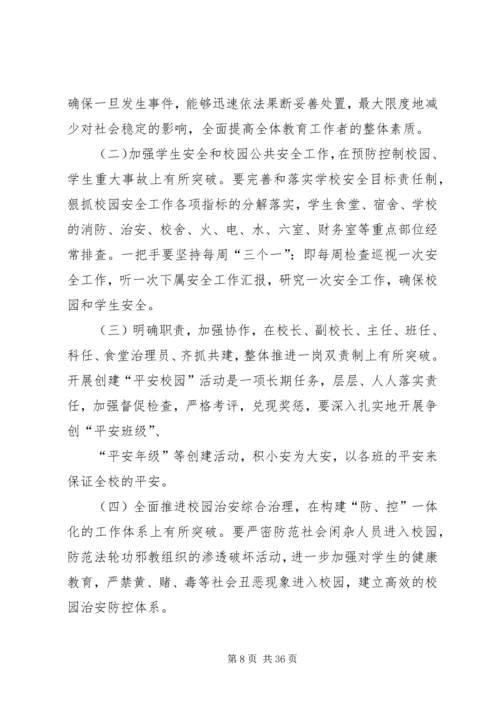 确保一旦发生事件，能够迅速依法果断妥善处置，最大限度地减少对社会稳定的影响，全面提高全体教育工作者的整体素质。

（二）加强学生安全和校园公共安全工作，在预防控制校园、学生重大事故上有所突破。要完善和落实学校安全目标责任制，狠抓校园安全工作各项指标的分解落实，学生食堂、宿舍、学校的消防、治安、校舍、火、电、水、六室、财务室等重点部位经常排查。一把手要坚持每周“三个一”：即每周检查巡视一次安全工作，听一次下属安全工作汇报，研究一次安全工作，确保校园和学生安全。

（三）明确职责，加强协作，在校长、副校长、主任、班任、科任、食堂治理员、齐抓共建，整体推进一岗双责制上有所突破。开展创建“平安校园”活动是一项长期任务，层层、人人落实责任，加强督促检查，严格考评，兑现奖惩，要深入扎实地开展争创“平安班级”、

“平安年级”等创建活动，积小安为大安，以各班的平安来保证全校的平安。

（四）全面推进校园治安综合治理，在构建“防、控”一体化的工作体系上有所突破。要严密防范社会闲杂人员进入校园，防范法轮功邪教组织的渗透破坏活动，进一步加强对学生的健康教育，严禁黄、赌、毒等社会丑恶现象进入校园，建立高效的校园治安防控体系。

第 8 页 共 36 页